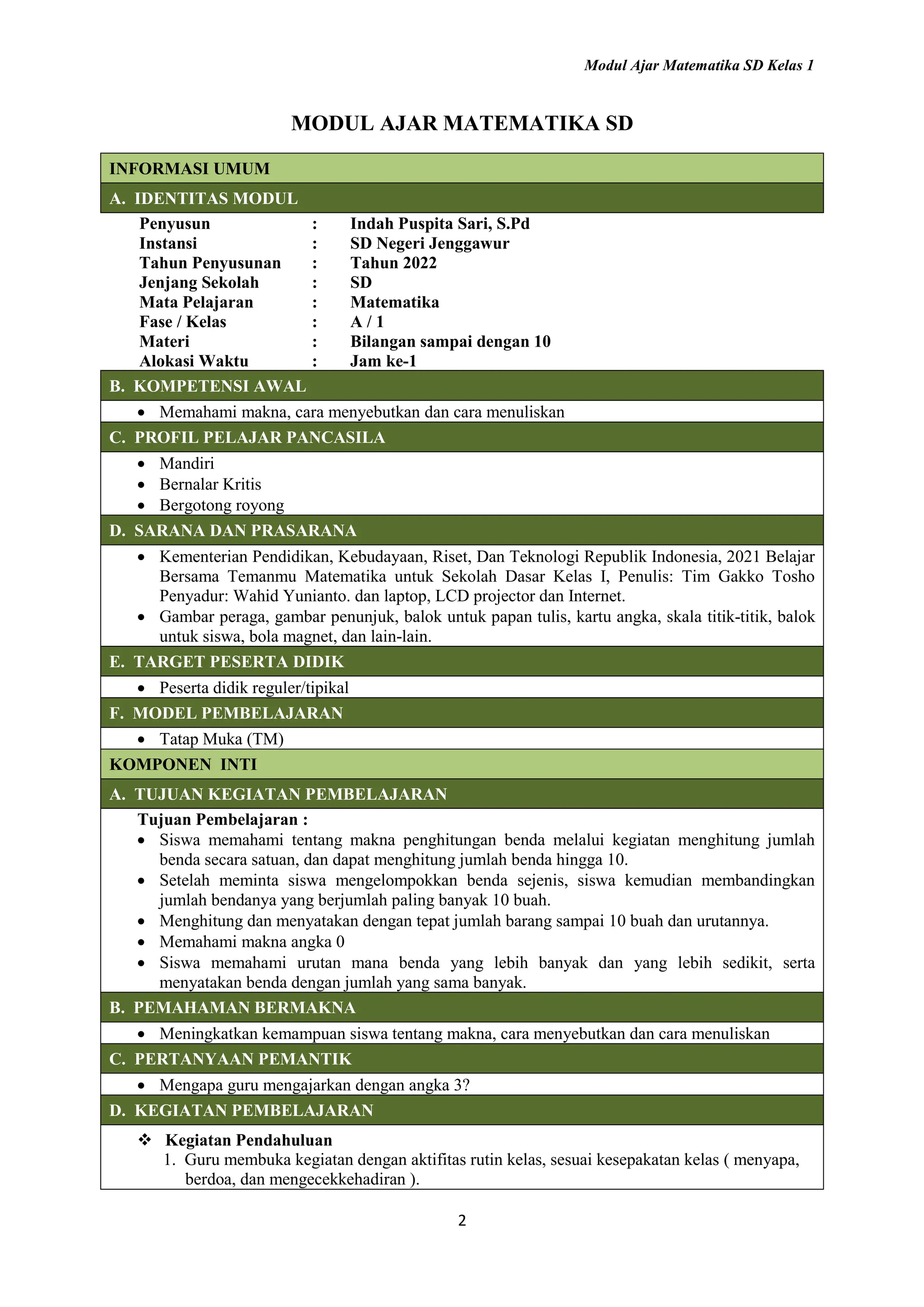 Modul Ajar Matematika SD Kelas 1

MODUL AJAR MATEMATIKA SD

INFORMASI UMUM

A. IDENTITAS MODUL

Penyusun : Indah Puspita Sari, S.Pd
Instansi : SD Negeri Jenggawur
Tahun Penyusunan : Tahun 2022
Jenjang Sekolah : SD
Mata Pelajaran : Matematika
Fase / Kelas : A / 1
Materi : Bilangan sampai dengan 10
Alokasi Waktu : Jam ke-1

B. KOMPETENSI AWAL

• Memahami makna, cara menyebutkan dan cara menuliskan

C. PROFIL PELAJAR PANCASILA

• Mandiri
• Bernalar Kritis
• Bergotong royong

D. SARANA DAN PRASARANA

• Kementerian Pendidikan, Kebudayaan, Riset, Dan Teknologi Republik Indonesia, 2021 Belajar Bersama Temanmu Matematika untuk Sekolah Dasar Kelas I, Penulis: Tim Gakko Tosho Penyadur: Wahid Yunianto. dan laptop, LCD projector dan Internet.
• Gambar peraga, gambar penunjuk, balok untuk papan tulis, kartu angka, skala titik-titik, balok untuk siswa, bola magnet, dan lain-lain.

E. TARGET PESERTA DIDIK

• Peserta didik reguler/tipikal

F. MODEL PEMBELAJARAN

• Tatap Muka (TM)

KOMPONEN INTI

A. TUJUAN KEGIATAN PEMBELAJARAN

Tujuan Pembelajaran :
• Siswa memahami tentang makna penghitungan benda melalui kegiatan menghitung jumlah benda secara satuan, dan dapat menghitung jumlah benda hingga 10.
• Setelah meminta siswa mengelompokkan benda sejenis, siswa kemudian membandingkan jumlah bendanya yang berjumlah paling banyak 10 buah.
• Menghitung dan menyatakan dengan tepat jumlah barang sampai 10 buah dan urutannya.
• Memahami makna angka 0
• Siswa memahami urutan mana benda yang lebih banyak dan yang lebih sedikit, serta menyatakan benda dengan jumlah yang sama banyak.

B. PEMAHAMAN BERMAKNA

• Meningkatkan kemampuan siswa tentang makna, cara menyebutkan dan cara menuliskan

C. PERTANYAAN PEMANTIK

• Mengapa guru mengajarkan dengan angka 3?

D. KEGIATAN PEMBELAJARAN

❖ Kegiatan Pendahuluan
1. Guru membuka kegiatan dengan aktifitas rutin kelas, sesuai kesepakatan kelas ( menyapa, berdoa, dan mengecekkehadiran ).

2